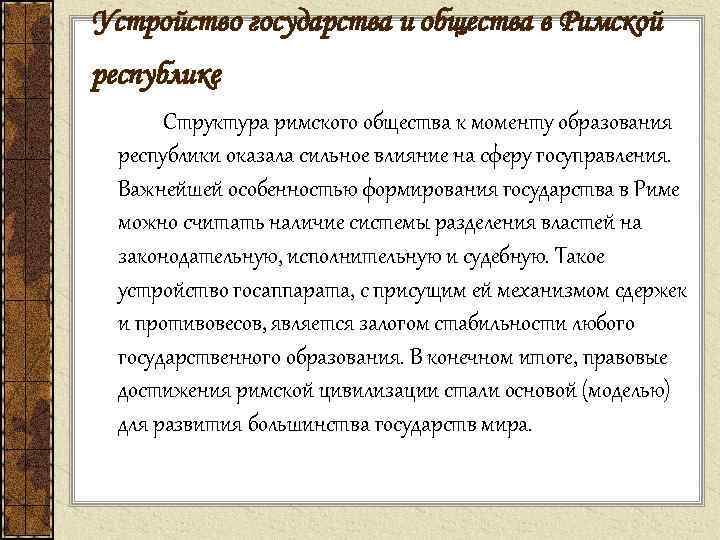 Устройство государства и общества в Римской республике

Структура римского общества к моменту образования республики оказала сильное влияние на сферу госуправления. Важнейшей особенностью формирования государства в Риме можно считать наличие системы разделения властей на законодательную, исполнительную и судебную. Такое устройство госаппарата, с присущим ей механизмом сдержек и противовесов, является залогом стабильности любого государственного образования. В конечном итоге, правовые достижения римской цивилизации стали основой (моделью) для развития большинства государств мира.